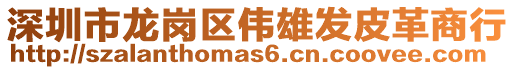 深圳市龙岗区伟雄发皮革商行
http://szalanthomas6.cn.coovee.com